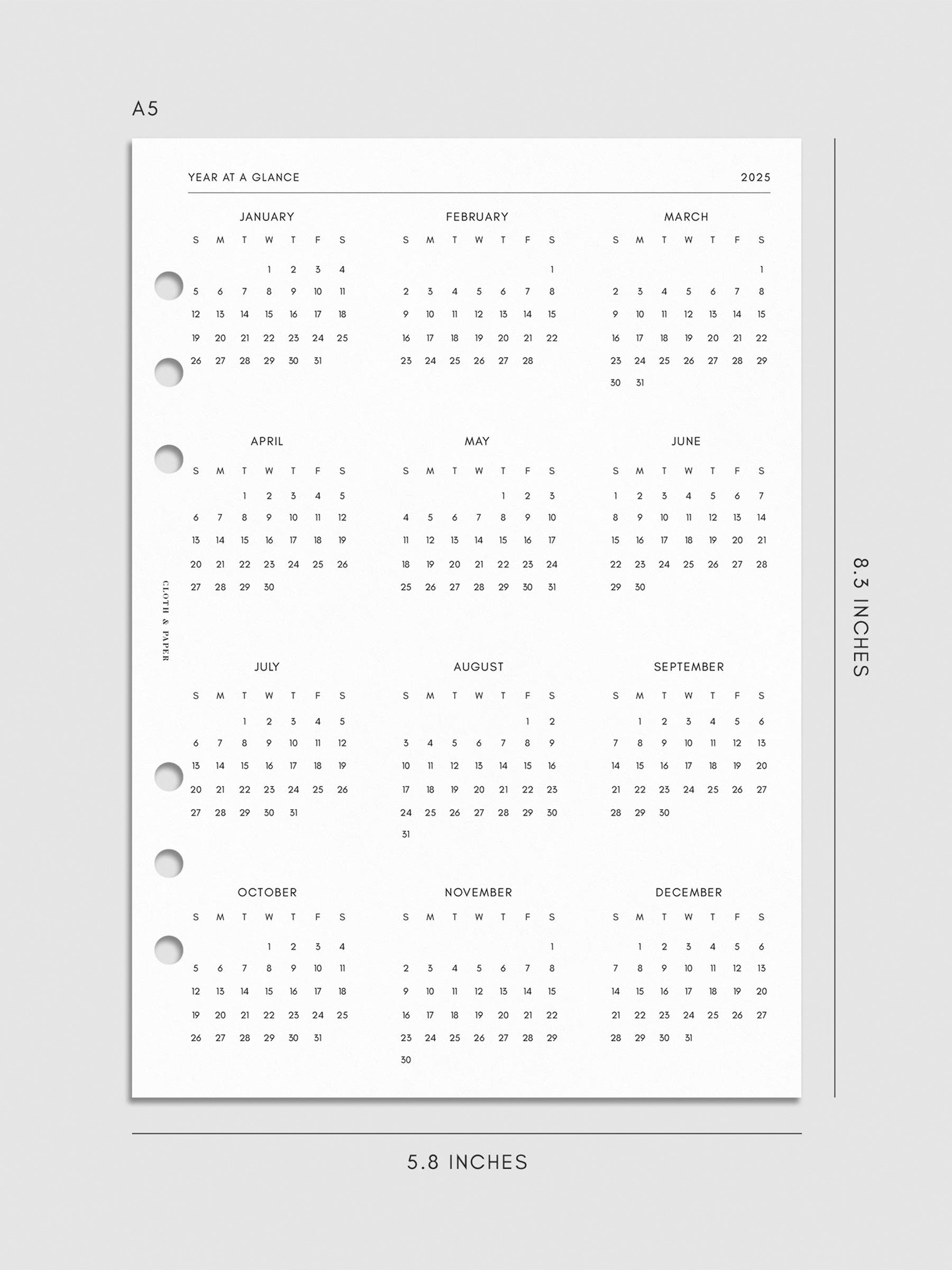 A5

YEAR AT A GLANCE 2025

JANUARY

| S | M | T | W | T | F | S |
|---|---|---|---|---|---|---|
| | | | 1 | 2 | 3 | 4 |
| 5 | 6 | 7 | 8 | 9 | 10 | 11 |
| 12 | 13 | 14 | 15 | 16 | 17 | 18 |
| 19 | 20 | 21 | 22 | 23 | 24 | 25 |
| 26 | 27 | 28 | 29 | 30 | 31 | |

FEBRUARY

| S | M | T | W | T | F | S |
|---|---|---|---|---|---|---|
| | | | | | | 1 |
| 2 | 3 | 4 | 5 | 6 | 7 | 8 |
| 9 | 10 | 11 | 12 | 13 | 14 | 15 |
| 16 | 17 | 18 | 19 | 20 | 21 | 22 |
| 23 | 24 | 25 | 26 | 27 | 28 | |

MARCH

| S | M | T | W | T | F | S |
|---|---|---|---|---|---|---|
| | | | | | | 1 |
| 2 | 3 | 4 | 5 | 6 | 7 | 8 |
| 9 | 10 | 11 | 12 | 13 | 14 | 15 |
| 16 | 17 | 18 | 19 | 20 | 21 | 22 |
| 23 | 24 | 25 | 26 | 27 | 28 | 29 |
| 30 | 31 | | | | | |

APRIL

| S | M | T | W | T | F | S |
|---|---|---|---|---|---|---|
| | | 1 | 2 | 3 | 4 | 5 |
| 6 | 7 | 8 | 9 | 10 | 11 | 12 |
| 13 | 14 | 15 | 16 | 17 | 18 | 19 |
| 20 | 21 | 22 | 23 | 24 | 25 | 26 |
| 27 | 28 | 29 | 30 | | | |

MAY

| S | M | T | W | T | F | S |
|---|---|---|---|---|---|---|
| | | | | 1 | 2 | 3 |
| 4 | 5 | 6 | 7 | 8 | 9 | 10 |
| 11 | 12 | 13 | 14 | 15 | 16 | 17 |
| 18 | 19 | 20 | 21 | 22 | 23 | 24 |
| 25 | 26 | 27 | 28 | 29 | 30 | 31 |

JUNE

| S | M | T | W | T | F | S |
|---|---|---|---|---|---|---|
| 1 | 2 | 3 | 4 | 5 | 6 | 7 |
| 8 | 9 | 10 | 11 | 12 | 13 | 14 |
| 15 | 16 | 17 | 18 | 19 | 20 | 21 |
| 22 | 23 | 24 | 25 | 26 | 27 | 28 |
| 29 | 30 | | | | | |

CLOTH & PAPER

JULY

| S | M | T | W | T | F | S |
|---|---|---|---|---|---|---|
| | | 1 | 2 | 3 | 4 | 5 |
| 6 | 7 | 8 | 9 | 10 | 11 | 12 |
| 13 | 14 | 15 | 16 | 17 | 18 | 19 |
| 20 | 21 | 22 | 23 | 24 | 25 | 26 |
| 27 | 28 | 29 | 30 | 31 | | |

AUGUST

| S | M | T | W | T | F | S |
|---|---|---|---|---|---|---|
| | | | | | 1 | 2 |
| 3 | 4 | 5 | 6 | 7 | 8 | 9 |
| 10 | 11 | 12 | 13 | 14 | 15 | 16 |
| 17 | 18 | 19 | 20 | 21 | 22 | 23 |
| 24 | 25 | 26 | 27 | 28 | 29 | 30 |
| 31 | | | | | | |

SEPTEMBER

| S | M | T | W | T | F | S |
|---|---|---|---|---|---|---|
| | 1 | 2 | 3 | 4 | 5 | 6 |
| 7 | 8 | 9 | 10 | 11 | 12 | 13 |
| 14 | 15 | 16 | 17 | 18 | 19 | 20 |
| 21 | 22 | 23 | 24 | 25 | 26 | 27 |
| 28 | 29 | 30 | | | | |

OCTOBER

| S | M | T | W | T | F | S |
|---|---|---|---|---|---|---|
| | | | 1 | 2 | 3 | 4 |
| 5 | 6 | 7 | 8 | 9 | 10 | 11 |
| 12 | 13 | 14 | 15 | 16 | 17 | 18 |
| 19 | 20 | 21 | 22 | 23 | 24 | 25 |
| 26 | 27 | 28 | 29 | 30 | 31 | |

NOVEMBER

| S | M | T | W | T | F | S |
|---|---|---|---|---|---|---|
| | | | | | | 1 |
| 2 | 3 | 4 | 5 | 6 | 7 | 8 |
| 9 | 10 | 11 | 12 | 13 | 14 | 15 |
| 16 | 17 | 18 | 19 | 20 | 21 | 22 |
| 23 | 24 | 25 | 26 | 27 | 28 | 29 |
| 30 | | | | | | |

DECEMBER

| S | M | T | W | T | F | S |
|---|---|---|---|---|---|---|
| | 1 | 2 | 3 | 4 | 5 | 6 |
| 7 | 8 | 9 | 10 | 11 | 12 | 13 |
| 14 | 15 | 16 | 17 | 18 | 19 | 20 |
| 21 | 22 | 23 | 24 | 25 | 26 | 27 |
| 28 | 29 | 30 | 31 | | | |

8.3 INCHES

5.8 INCHES